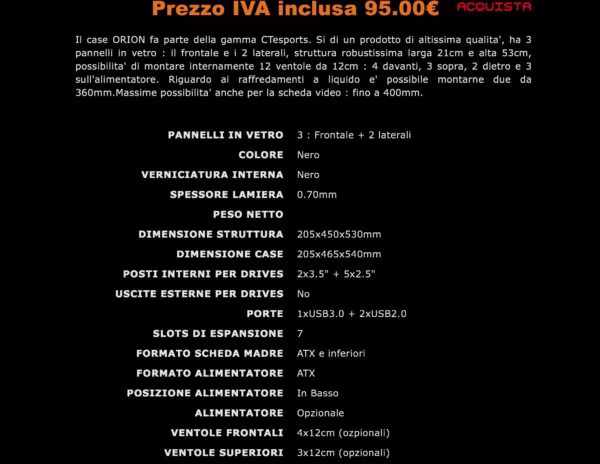 Prezzo IVA inclusa 95.00€ ACQUISTA

Il case ORION fa parte della gamma CTesports. Si di un prodotto di altissima qualita', ha 3 pannelli in vetro : il frontale e i 2 laterali, struttura robustissima larga 21cm e alta 53cm, possibilita' di montare internamente 12 ventole da 12cm : 4 davanti, 3 sopra, 2 dietro e 3 sull'alimentatore. Riguardo ai raffredamenti a liquido e' possibile montarne due da 360mm.Massime possibilita' anche per la scheda video : fino a 400mm.

| | |
|---|---|
| PANNELLI IN VETRO | 3 : Frontale + 2 laterali |
| COLORE | Nero |
| VERNICIATURA INTERNA | Nero |
| SPESSORE LAMIERA | 0.70mm |
| PESO NETTO | |
| DIMENSIONE STRUTTURA | 205x450x530mm |
| DIMENSIONE CASE | 205x465x540mm |
| POSTI INTERNI PER DRIVES | 2x3.5" + 5x2.5" |
| USCITE ESTERNE PER DRIVES | No |
| PORTE | 1xUSB3.0 + 2xUSB2.0 |
| SLOTS DI ESPANSIONE | 7 |
| FORMATO SCHEDA MADRE | ATX e inferiori |
| FORMATO ALIMENTATORE | ATX |
| POSIZIONE ALIMENTATORE | In Basso |
| ALIMENTATORE | Opzionale |
| VENTOLE FRONTALI | 4x12cm (ozpionali) |
| VENTOLE SUPERIORI | 3x12cm (opzionali) |